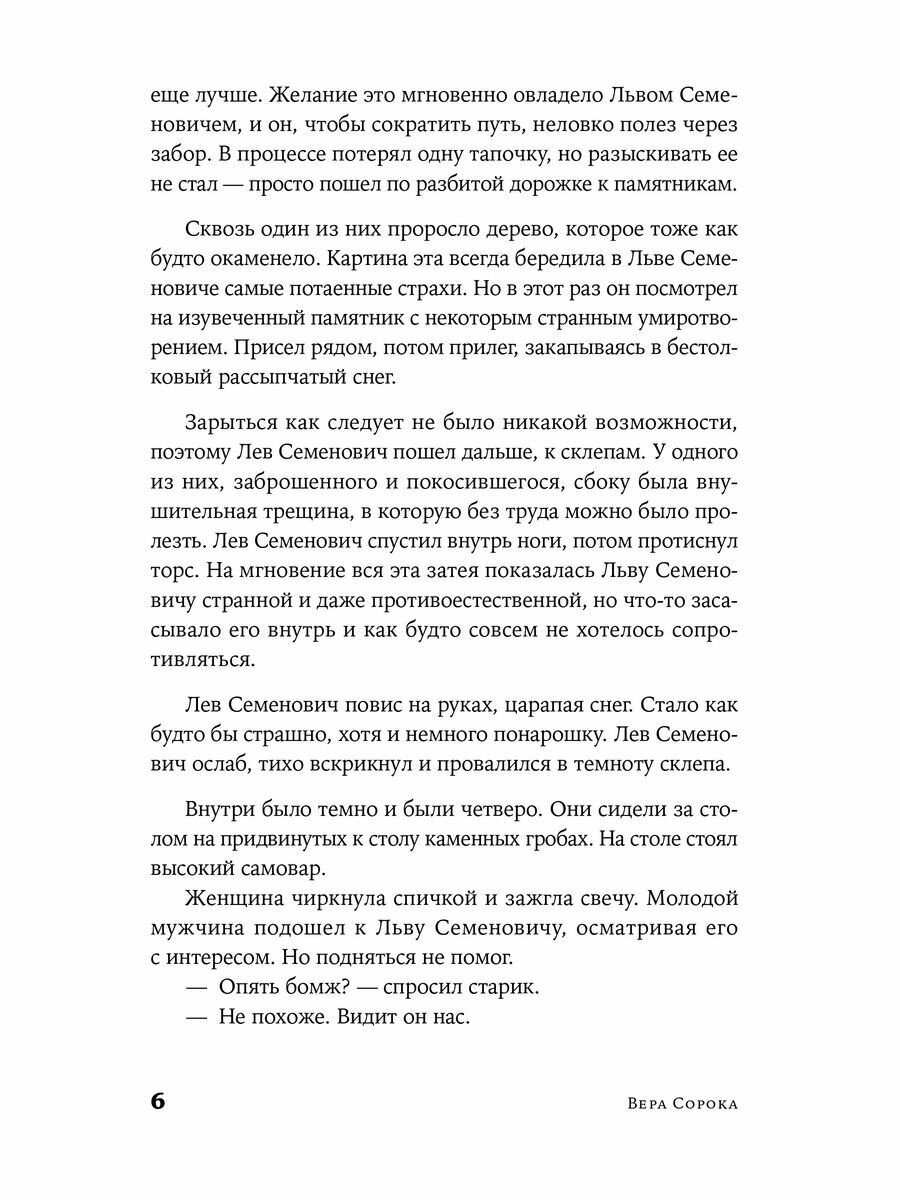 еще лучше. Желание это мгновенно овладело Львом Семеновичем, и он, чтобы сократить путь, неловко полез через забор. В процессе потерял одну тапочку, но разыскивать ее не стал — просто пошел по разбитой дорожке к памятникам.

Сквозь один из них проросло дерево, которое тоже как будто окаменело. Картина эта всегда бередила в Льве Семеновиче самые потаенные страхи. Но в этот раз он посмотрел на изувеченный памятник с некоторым странным умиротворением. Присел рядом, потом прилег, закапываясь в бестолковый рассыпчатый снег.

Зарыться как следует не было никакой возможности, поэтому Лев Семенович пошел дальше, к склепам. У одного из них, заброшенного и покосившегося, сбоку была внушительная трещина, в которую без труда можно было пролезть. Лев Семенович спустил внутрь ноги, потом протиснул торс. На мгновение вся эта затея показалась Льву Семеновичу странной и даже противоестественной, но что-то засасывало его внутрь и как будто совсем не хотелось сопротивляться.

Лев Семенович повис на руках, царапая снег. Стало как будто бы страшно, хотя и немного понарошку. Лев Семенович ослаб, тихо вскрикнул и провалился в темноту склепа.

Внутри было темно и были четверо. Они сидели за столом на придвинутых к столу каменных гробах. На столе стоял высокий самовар.

Женщина чиркнула спичкой и зажгла свечу. Молодой мужчина подошел к Льву Семеновичу, осматривая его с интересом. Но подняться не помог.

— Опять бомж? — спросил старик.

— Не похоже. Видит он нас.

6 Вера Сорока